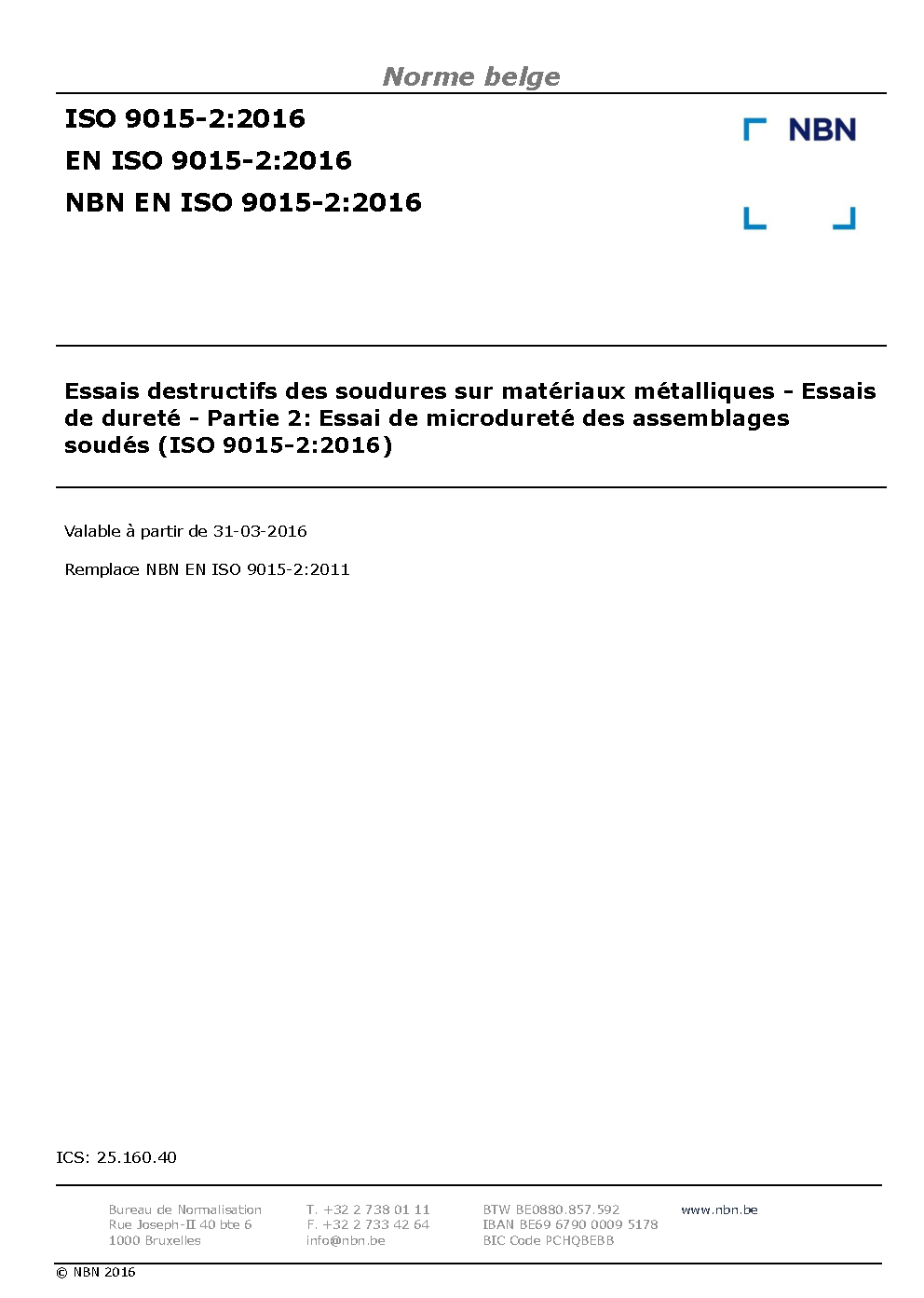 Norme belge

ISO 9015-2:2016
EN ISO 9015-2:2016
NBN EN ISO 9015-2:2016

NBN

Essais destructifs des soudures sur matériaux métalliques - Essais de dureté - Partie 2: Essai de microdureté des assemblages soudés (ISO 9015-2:2016)

Valable à partir de 31-03-2016

Remplace NBN EN ISO 9015-2:2011

ICS: 25.160.40

Bureau de Normalisation
Rue Joseph-II 40 bte 6
1000 Bruxelles

T. +32 2 738 01 11
F. +32 2 733 42 64
info@nbn.be

BTW BE0880.857.592
IBAN BE69 6790 0009 5178
BIC Code PCHQBEBB

www.nbn.be

© NBN 2016